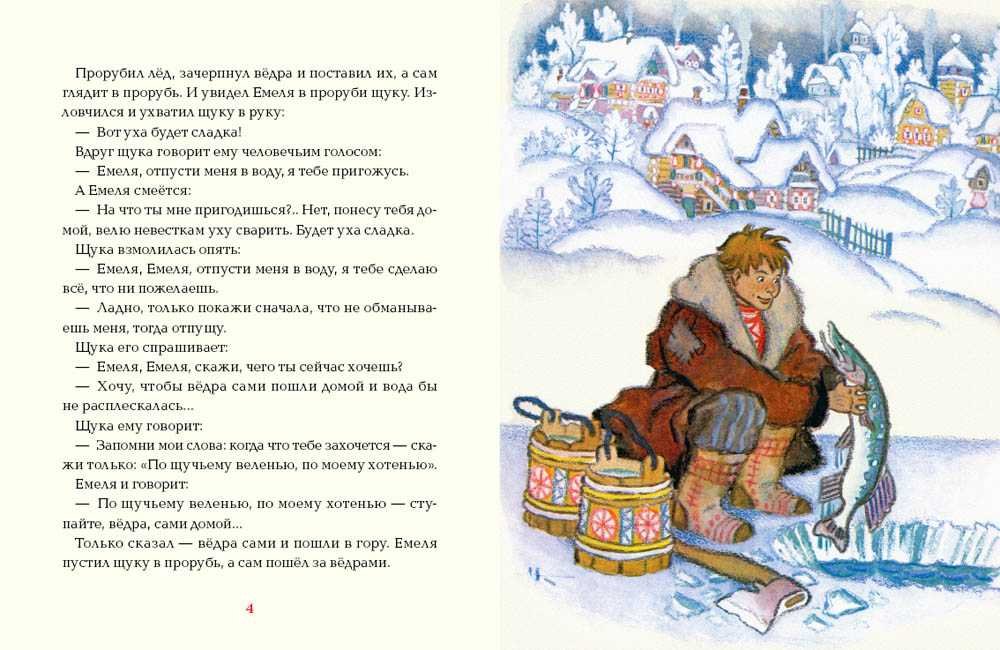 Прорубил лёд, зачерпнул вёдра и поставил их, а сам глядит в прорубь. И увидел Емеля в проруби щуку. Изловчился и ухватил щуку в руку:

— Вот уха будет сладка!

Вдруг щука говорит ему человечьим голосом:

— Емеля, отпусти меня в воду, я тебе пригожусь.

А Емеля смеётся:

— На что ты мне пригодишься?.. Нет, понесу тебя домой, велю невесткам уху сварить. Будет уха сладка.

Щука взмолилась опять:

— Емеля, Емеля, отпусти меня в воду, я тебе сделаю всё, что ни пожелаешь.

— Ладно, только покажи сначала, что не обманываешь меня, тогда отпущу.

Щука его спрашивает:

— Емеля, Емеля, скажи, чего ты сейчас хочешь?

— Хочу, чтобы вёдра сами пошли домой и вода бы не расплескалась...

Щука ему говорит:

— Запомни мои слова: когда что тебе захочется — скажи только: «По щучьему веленью, по моему хотенью».

Емеля и говорит:

— По щучьему веленью, по моему хотенью — ступайте, вёдра, сами домой...

Только сказал — вёдра сами и пошли в гору. Емеля пустил щуку в прорубь, а сам пошёл за вёдрами.

4